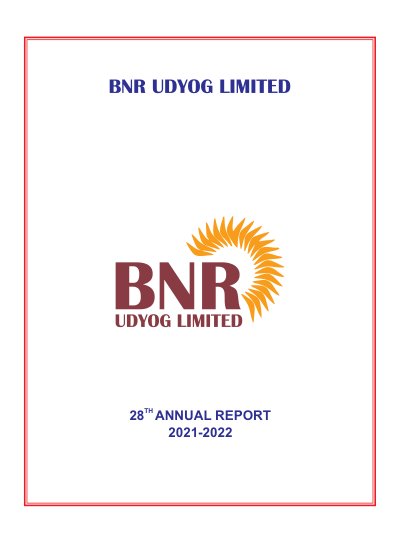 BNR UDYOG LIMITED

BNR
UDYOG LIMITED

28TH ANNUAL REPORT
2021-2022